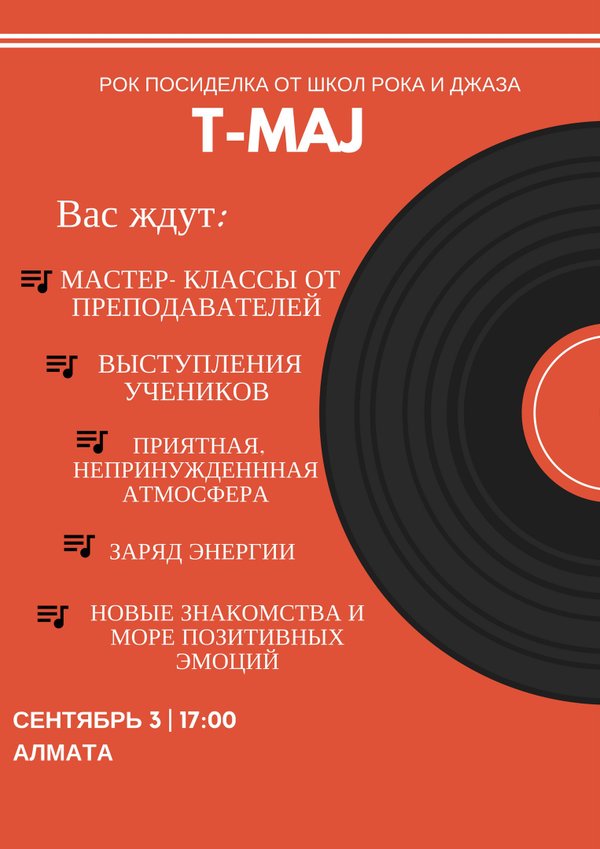 РОК ПОСИДЕЛКА ОТ ШКОЛ РОКА И ДЖАЗА

T-MAJ

Вас ждут:

МАСТЕР- КЛАССЫ ОТ ПРЕПОДАВАТЕЛЕЙ

ВЫСТУПЛЕНИЯ УЧЕНИКОВ

ПРИЯТНАЯ. НЕПРИНУЖДЕНННАЯ АТМОСФЕРА

ЗАРЯД ЭНЕРГИИ

НОВЫЕ ЗНАКОМСТВА И МОРЕ ПОЗИТИВНЫХ ЭМОЦИЙ

СЕНТЯБРЬ 3 | 17:00
АЛМАТА